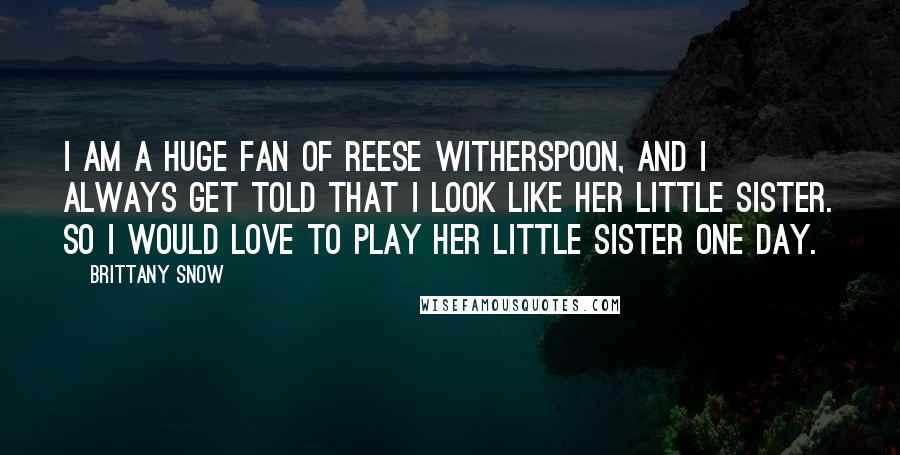 I AM A HUGE FAN OF REESE WITHERSPOON, AND I ALWAYS GET TOLD THAT I LOOK LIKE HER LITTLE SISTER. SO I WOULD LOVE TO PLAY HER LITTLE SISTER ONE DAY.

BRITTANY SNOW

WISEFAMOUSQUOTES.COM